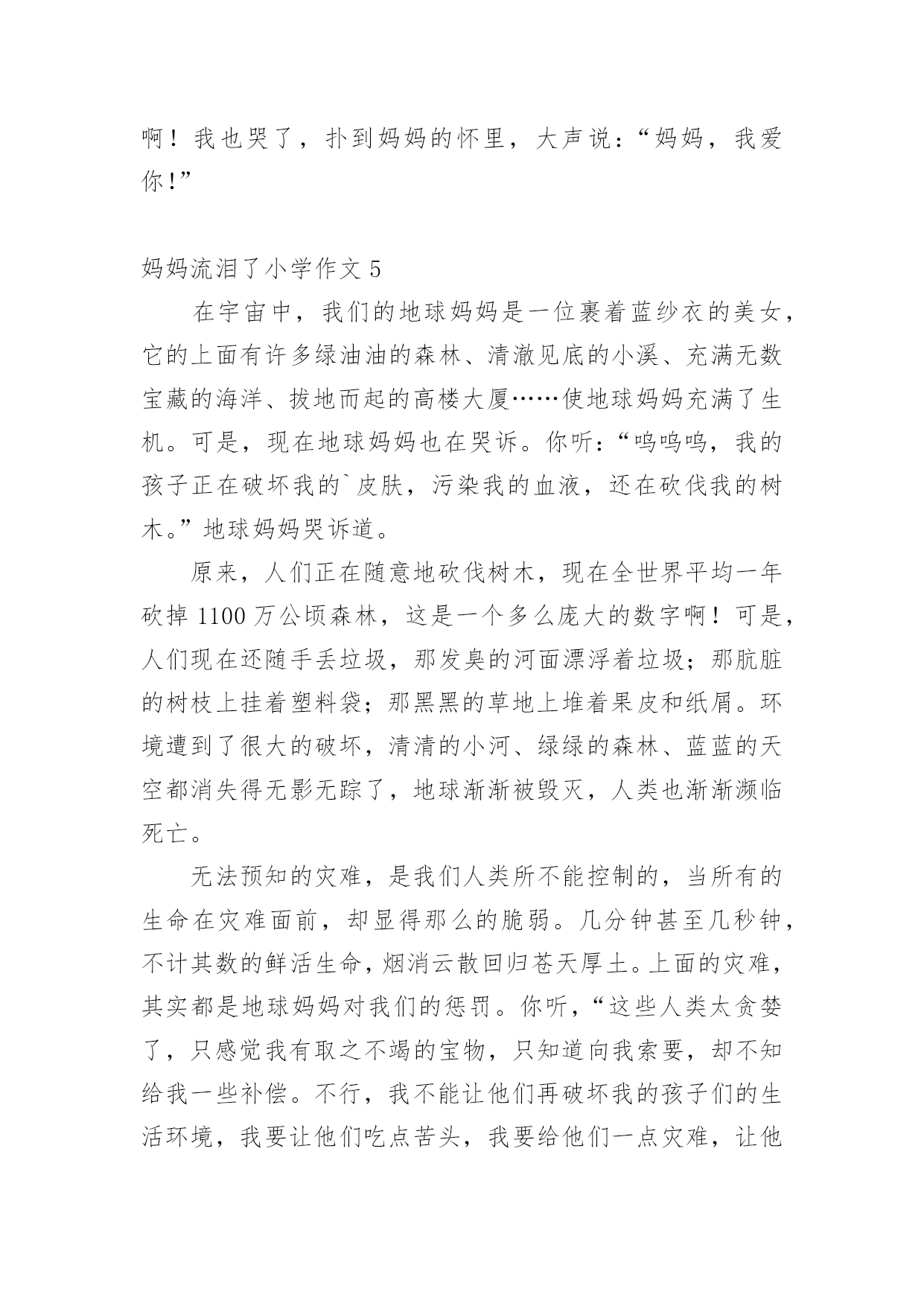 啊！我也哭了，扑到妈妈的怀里，大声说：“妈妈，我爱你！”

妈妈流泪了小学作文 5

在宇宙中，我们的地球妈妈是一位裹着蓝纱衣的美女，它的上面有许多绿油油的森林、清澈见底的小溪、充满无数宝藏的海洋、拔地而起的高楼大厦……使地球妈妈充满了生机。可是，现在地球妈妈也在哭诉。你听：“呜呜呜，我的孩子正在破坏我的`皮肤，污染我的血液，还在砍伐我的树木。”地球妈妈哭诉道。

原来，人们正在随意地砍伐树木，现在全世界平均一年砍掉 1100 万公顷森林，这是一个多么庞大的数字啊！可是，人们现在还随手丢垃圾，那发臭的河面漂浮着垃圾；那肮脏的树枝上挂着塑料袋；那黑黑的草地上堆着果皮和纸屑。环境遭到了很大的破坏，清清的小河、绿绿的森林、蓝蓝的天空都消失得无影无踪了，地球渐渐被毁灭，人类也渐渐濒临死亡。

无法预知的灾难，是我们人类所不能控制的，当所有的生命在灾难面前，却显得那么的脆弱。几分钟甚至几秒钟，不计其数的鲜活生命，烟消云散回归苍天厚土。上面的灾难，其实都是地球妈妈对我们的惩罚。你听，“这些人类太贪婪了，只感觉我有取之不竭的宝物，只知道向我索要，却不知给我一些补偿。不行，我不能让他们再破坏我的孩子们的生活环境，我要让他们吃点苦头，我要给他们一点灾难，让他